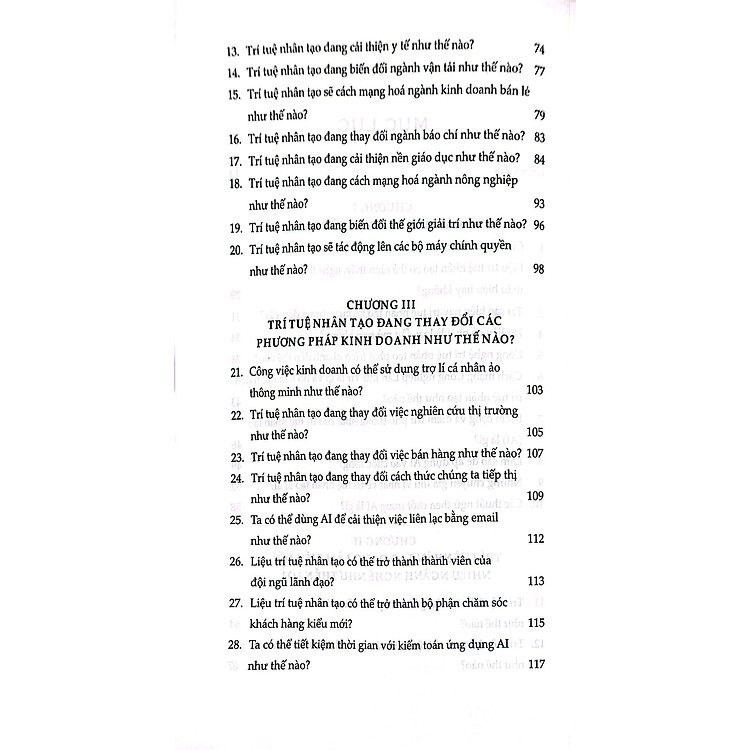 13. Trí tuệ nhân tạo đang cải thiện y tế như thế nào? 74

14. Trí tuệ nhân tạo đang biến đổi ngành vận tải như thế nào? 77

15. Trí tuệ nhân tạo sẽ cách mạng hoá ngành kinh doanh bán lẻ như thế nào? 79

16. Trí tuệ nhân tạo đang thay đổi ngành báo chí như thế nào? 83

17. Trí tuệ nhân tạo đang cải thiện nền giáo dục như thế nào? 84

18. Trí tuệ nhân tạo đang cách mạng hoá ngành nông nghiệp như thế nào? 93

19. Trí tuệ nhân tạo đang biến đổi thế giới giải trí như thế nào? 96

20. Trí tuệ nhân tạo sẽ tác động lên các bộ máy chính quyền như thế nào? 98

CHƯƠNG III
TRÍ TUỆ NHÂN TẠO ĐANG THAY ĐỔI CÁC PHƯƠNG PHÁP KINH DOANH NHƯ THẾ NÀO?

21. Công việc kinh doanh có thể sử dụng trợ lí cá nhân ảo thông minh như thế nào? 103

22. Trí tuệ nhân tạo đang thay đổi việc nghiên cứu thị trường như thế nào? 105

23. Trí tuệ nhân tạo đang thay đổi việc bán hàng như thế nào? 107

24. Trí tuệ nhân tạo đang thay đổi cách thức chúng ta tiếp thị như thế nào? 109

25. Ta có thể dùng AI để cải thiện việc liên lạc bằng email như thế nào? 112

26. Liệu trí tuệ nhân tạo có thể trở thành thành viên của đội ngũ lãnh đạo? 113

27. Liệu trí tuệ nhân tạo có thể trở thành bộ phận chăm sóc khách hàng kiểu mới? 115

28. Ta có thể tiết kiệm thời gian với kiểm toán ứng dụng AI như thế nào? 117